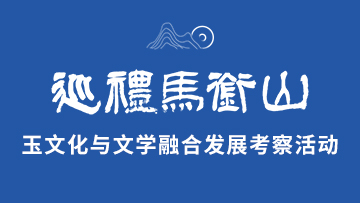 巡禮馬銜山

玉文化与文学融合发展考察活动